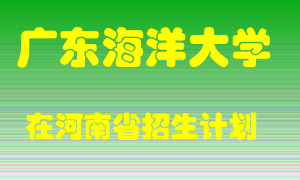 广东海洋大学

在河南省招生计划